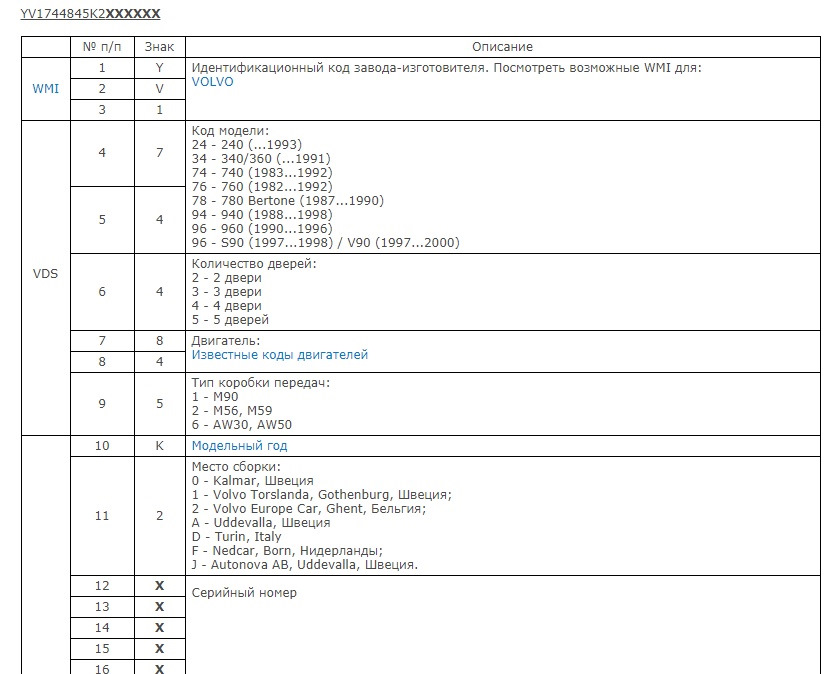 YV1744845K2XXXXXX

|  | № п/п | Знак | Описание |
|---|---|---|---|
| WMI | 1 | Y | Идентификационный код завода-изготовителя. Посмотреть возможные WMI для: VOLVO |
|  | 2 | V |  |
|  | 3 | 1 |  |
| VDS | 4 | 7 | Код модели: 24 - 240 (...1993) 34 - 340/360 (...1991) 74 - 740 (1983...1992) 76 - 760 (1982...1992) 78 - 780 Bertone (1987...1990) 94 - 940 (1988...1998) 96 - 960 (1990...1996) 96 - S90 (1997...1998) / V90 (1997...2000) |
|  | 5 | 4 |  |
|  | 6 | 4 | Количество дверей: 2 - 2 двери 3 - 3 двери 4 - 4 двери 5 - 5 дверей |
|  | 7 | 8 | Двигатель: Известные коды двигателей |
|  | 8 | 4 |  |
|  | 9 | 5 | Тип коробки передач: 1 - M90 2 - M56, M59 6 - AW30, AW50 |
|  | 10 | K | Модельный год |
|  | 11 | 2 | Место сборки: 0 - Kalmar, Швеция 1 - Volvo Torslanda, Gothenburg, Швеция; 2 - Volvo Europe Car, Ghent, Бельгия; A - Uddevalla, Швеция D - Turin, Italy F - Nedcar, Born, Нидерланды; J - Autonova AB, Uddevalla, Швеция. |
|  | 12 | X | Серийный номер |
|  | 13 | X |  |
|  | 14 | X |  |
|  | 15 | X |  |
|  | 16 | X |  |